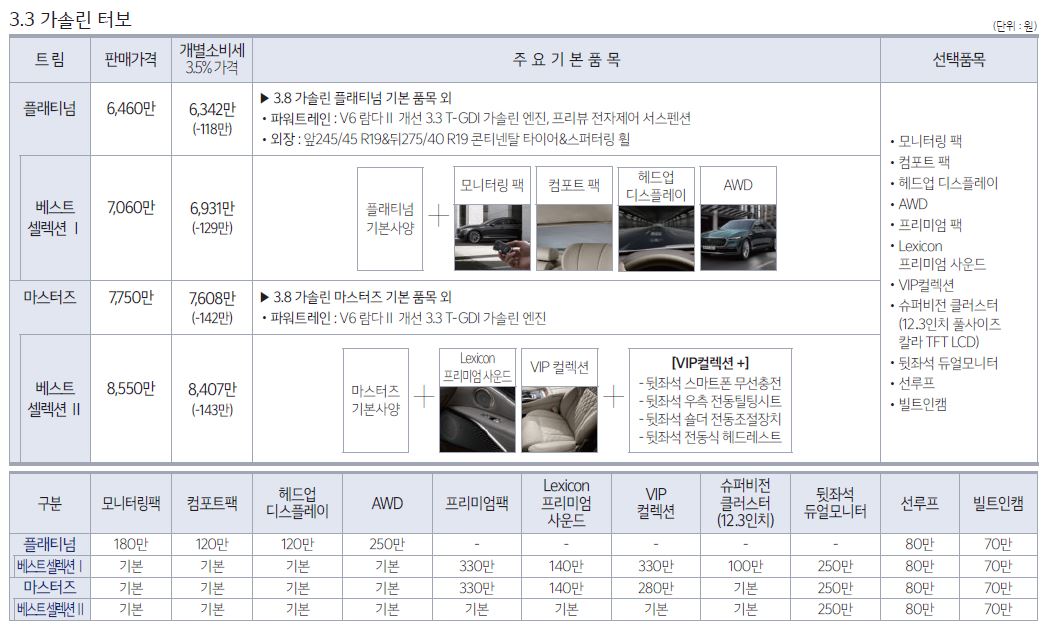 3.3 가솔린 터보

(단위 : 원)

| 트림 | 판매가격 | 개별소비세 3.5% 가격 | 주 요 기 본 품 목 | 선택품목 |
|---|---|---|---|---|
| 플래티넘 | 6,460만 | 6,342만 (-118만) | ▶ 3.8 가솔린 플래티넘 기본 품목 외 • 파워트레인 : V6 람다 II 개선 3.3 T-GDI 가솔린 엔진, 프리뷰 전자제어 서스펜션 • 외장 : 앞245/45 R19&뒤275/40 R19 콘티넨탈 타이어&스퍼터링 휠 | • 모니터링 팩 • 컴포트 팩 • 헤드업 디스플레이 • AWD • 프리미엄 팩 • Lexicon 프리미엄 사운드 • VIP컬렉션 • 슈퍼비전 클러스터 (12.3인치 풀사이즈 칼라 TFT LCD) • 뒷좌석 듀얼모니터 • 선루프 • 빌트인캠 |
| 베스트 셀렉션 I | 7,060만 | 6,931만 (-129만) | 플래티넘 기본사양 + 모니터링 팩 컴포트 팩 헤드업 디스플레이 AWD | |
| 마스터즈 | 7,750만 | 7,608만 (-142만) | ▶ 3.8 가솔린 마스터즈 기본 품목 외 • 파워트레인 : V6 람다 II 개선 3.3 T-GDI 가솔린 엔진 | |
| 베스트 셀렉션 II | 8,550만 | 8,407만 (-143만) | 마스터즈 기본사양 + Lexicon 프리미엄 사운드 VIP 컬렉션 + [VIP컬렉션 +] - 뒷좌석 스마트폰 무선충전 - 뒷좌석 우측 전동틸팅시트 - 뒷좌석 숄더 전동조절장치 - 뒷좌석 전동식 헤드레스트 | |

| 구분 | 모니터링팩 | 컴포트팩 | 헤드업 디스플레이 | AWD | 프리미엄팩 | Lexicon 프리미엄 사운드 | VIP 컬렉션 | 슈퍼비전 클러스터 (12.3인치) | 뒷좌석 듀얼모니터 | 선루프 | 빌트인캠 |
|---|---|---|---|---|---|---|---|---|---|---|---|
| 플래티넘 | 180만 | 120만 | 120만 | 250만 | - | - | - | - | - | 80만 | 70만 |
| 베스트셀렉션 I | 기본 | 기본 | 기본 | 기본 | 330만 | 140만 | 330만 | 100만 | 250만 | 80만 | 70만 |
| 마스터즈 | 기본 | 기본 | 기본 | 기본 | 330만 | 140만 | 280만 | 기본 | 250만 | 80만 | 70만 |
| 베스트셀렉션 II | 기본 | 기본 | 기본 | 기본 | 기본 | 기본 | 기본 | 기본 | 250만 | 80만 | 70만 |